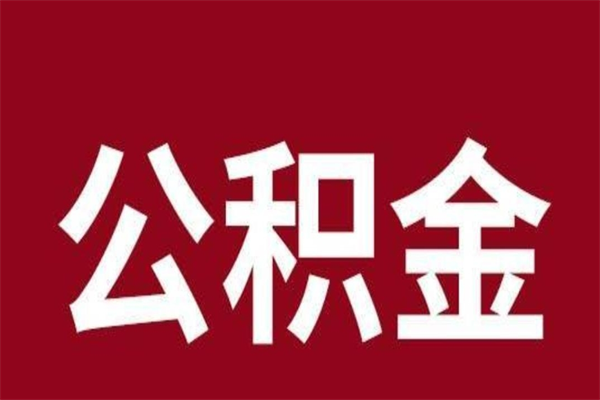 公积金